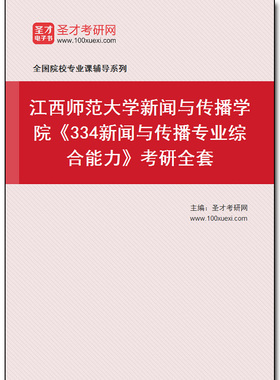 圣才
电子书
圣才考研网
www.100xuexi.com

全国院校专业课辅导系列

江西师范大学新闻与传播学院《334新闻与传播专业综合能力》考研全套

主编：圣才考研网
www.100xuexi.com